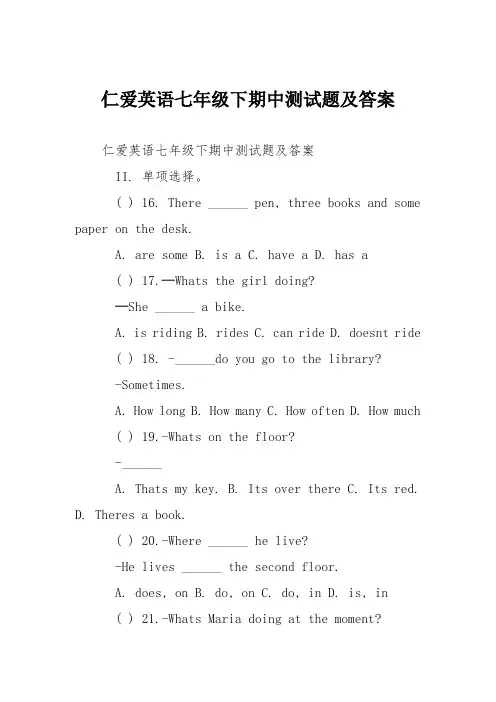 仁爱英语七年级下期中测试题及答案

仁爱英语七年级下期中测试题及答案

II. 单项选择。

( ) 16. There ______ pen, three books and some paper on the desk.

A. are some B. is a C. have a D. has a

( ) 17.—Whats the girl doing?

—She ______ a bike.

A. is riding B. rides C. can ride D. doesnt ride

( ) 18. -______do you go to the library?

-Sometimes.

A. How long B. How many C. How often D. How much

( ) 19.-Whats on the floor?

-______

A. Thats my key. B. Its over there C. Its red. D. Theres a book.

( ) 20.-Where ______ he live?

-He lives ______ the second floor.

A. does, on B. do, on C. do, in D. is, in

( ) 21.-Whats Maria doing at the moment?